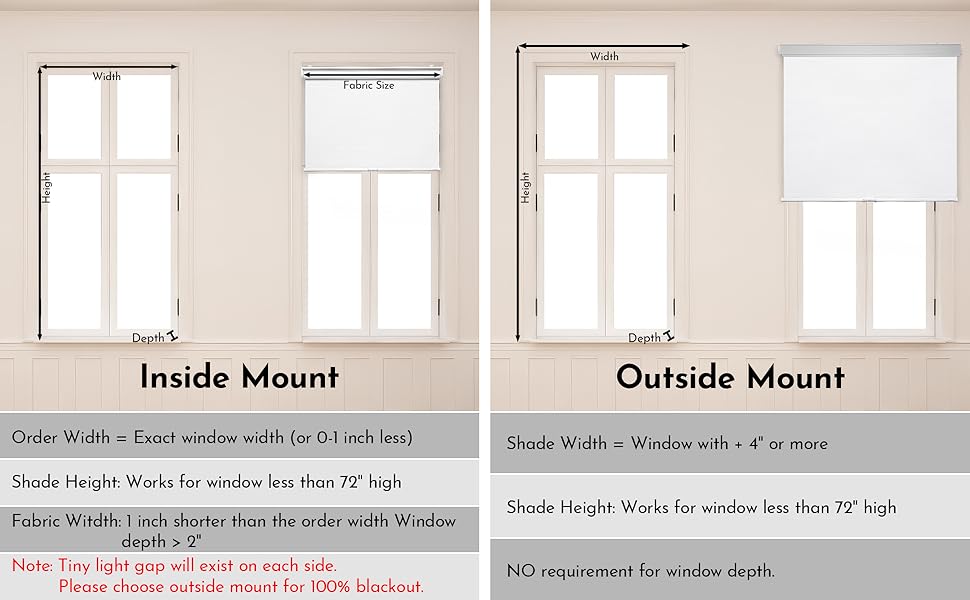 Width

Height

Depth

Fabric Size

Inside Mount

Order Width = Exact window width (or 0-1 inch less)

Shade Height: Works for window less than 72" high

Fabric Witdth: 1 inch shorter than the order width Window depth > 2"

Note: Tiny light gap will exist on each side. Please choose outside mount for 100% blackout.

Width

Height

Depth

Outside Mount

Shade Width = Window with + 4" or more

Shade Height: Works for window less than 72" high

NO requirement for window depth.